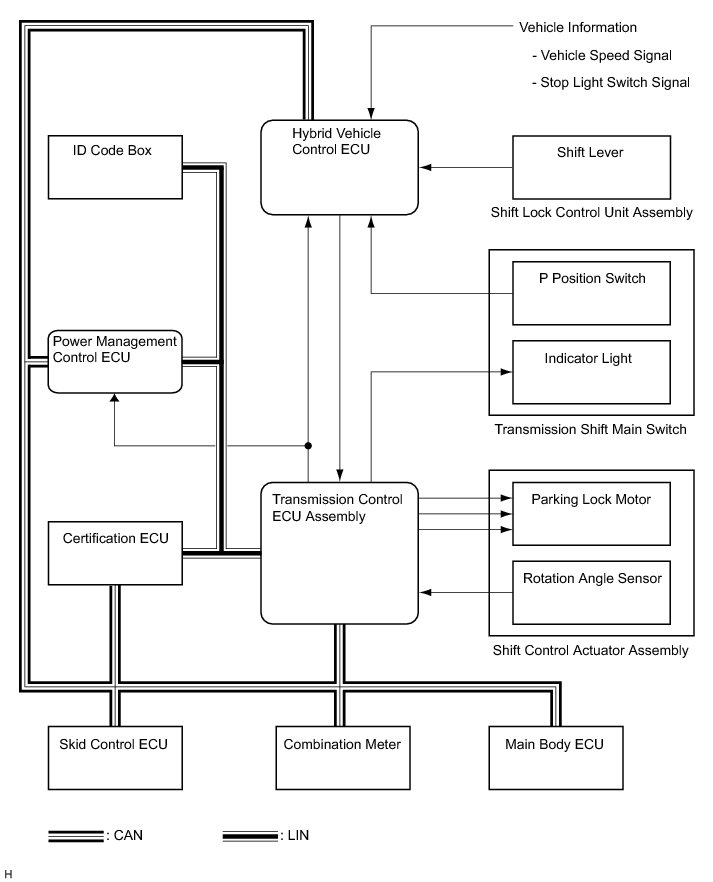 Vehicle Information
- Vehicle Speed Signal
- Stop Light Switch Signal

ID Code Box

Hybrid Vehicle Control ECU

Shift Lever

Shift Lock Control Unit Assembly

P Position Switch

Power Management Control ECU

Indicator Light

Transmission Shift Main Switch

Transmission Control ECU Assembly

Parking Lock Motor

Certification ECU

Rotation Angle Sensor

Shift Control Actuator Assembly

Skid Control ECU

Combination Meter

Main Body ECU

: CAN

: LIN

H